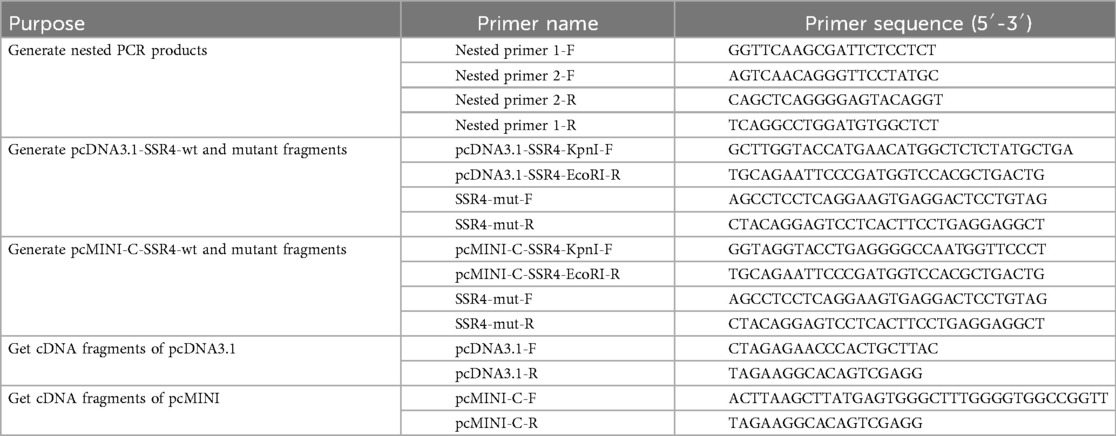 | Purpose | Primer name | Primer sequence (5′-3′) |
|---|---|---|
| Generate nested PCR products | Nested primer 1-F | GGTTCAAGCGATTCTCCTCT |
| | Nested primer 2-F | AGTCAACAGGGTTCCTATGC |
| | Nested primer 2-R | CAGCTCAGGGGAGTACAGGT |
| | Nested primer 1-R | TCAGGCCTGGATGTGGCTCT |
| Generate pcDNA3.1-SSR4-wt and mutant fragments | pcDNA3.1-SSR4-KpnI-F | GCTTGGTACCATGAACATGGCTCTCTATGCTGA |
| | pcDNA3.1-SSR4-EcoRI-R | TGCAGAATTCCCGATGGTCCACGCTGACTG |
| | SSR4-mut-F | AGCCTCCTCAGGAAGTGAGGACTCCTGTAG |
| | SSR4-mut-R | CTACAGGAGTCCTCACTTCCTGAGGAGGCT |
| Generate pcMINI-C-SSR4-wt and mutant fragments | pcMINI-C-SSR4-KpnI-F | GGTAGGTACCTGAGGGGCCAATGGTTCCCT |
| | pcMINI-C-SSR4-EcoRI-R | TGCAGAATTCCCGATGGTCCACGCTGACTG |
| | SSR4-mut-F | AGCCTCCTCAGGAAGTGAGGACTCCTGTAG |
| | SSR4-mut-R | CTACAGGAGTCCTCACTTCCTGAGGAGGCT |
| Get cDNA fragments of pcDNA3.1 | pcDNA3.1-F | CTAGAGAACCCACTGCTTAC |
| | pcDNA3.1-R | TAGAAGGCACAGTCGAGG |
| Get cDNA fragments of pcMINI | pcMINI-C-F | ACTTAAGCTTATGAGTGGGCTTTGGGGTGGCCGGTT |
| | pcMINI-C-R | TAGAAGGCACAGTCGAGG |